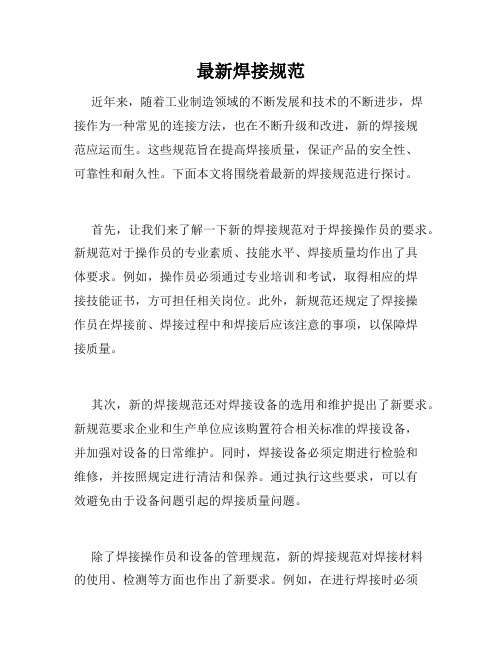 最新焊接规范

近年来，随着工业制造领域的不断发展和技术的不断进步，焊接作为一种常见的连接方法，也在不断升级和改进，新的焊接规范应运而生。这些规范旨在提高焊接质量，保证产品的安全性、可靠性和耐久性。下面本文将围绕着最新的焊接规范进行探讨。

首先，让我们来了解一下新的焊接规范对于焊接操作员的要求。新规范对于操作员的专业素质、技能水平、焊接质量均作出了具体要求。例如，操作员必须通过专业培训和考试，取得相应的焊接技能证书，方可担任相关岗位。此外，新规范还规定了焊接操作员在焊接前、焊接过程中和焊接后应该注意的事项，以保障焊接质量。

其次，新的焊接规范还对焊接设备的选用和维护提出了新要求。新规范要求企业和生产单位应该购置符合相关标准的焊接设备，并加强对设备的日常维护。同时，焊接设备必须定期进行检验和维修，并按照规定进行清洁和保养。通过执行这些要求，可以有效避免由于设备问题引起的焊接质量问题。

除了焊接操作员和设备的管理规范，新的焊接规范对焊接材料的使用、检测等方面也作出了新要求。例如，在进行焊接时必须